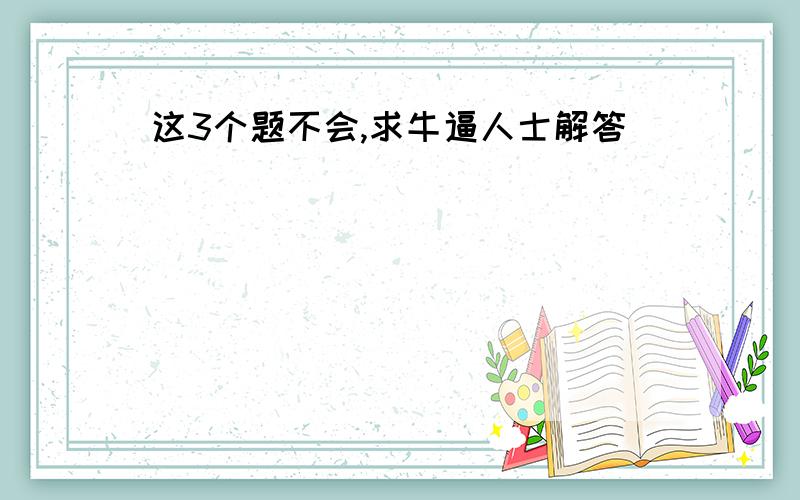 这3个题不会,求牛逼人士解答